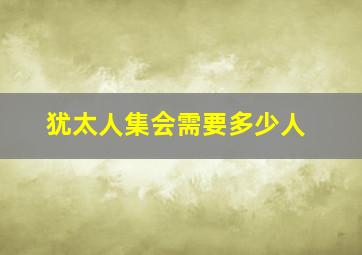 犹太人集会需要多少人